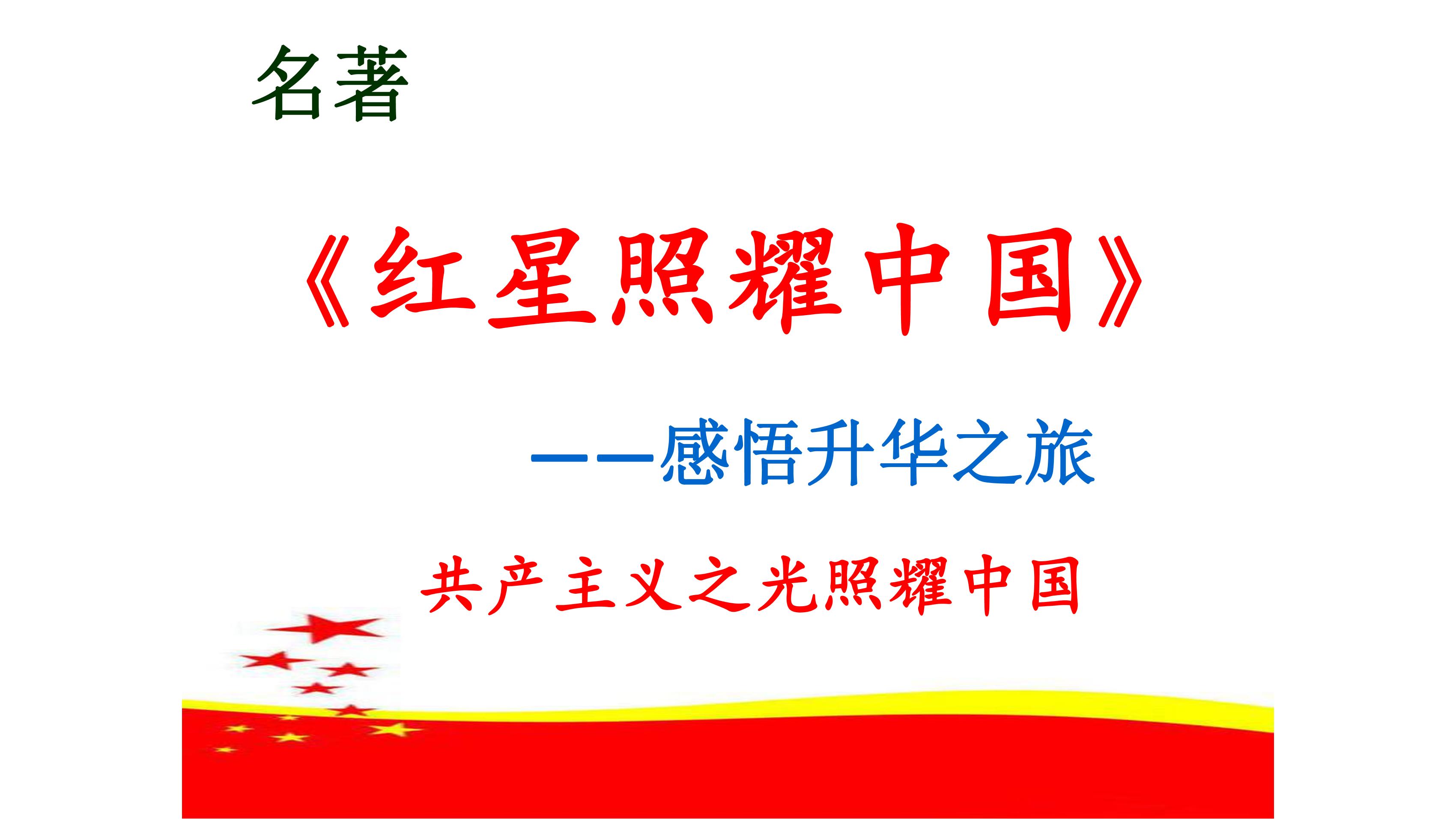 名著

《红星照耀中国》

——感悟升华之旅

共产主义之光照耀中国